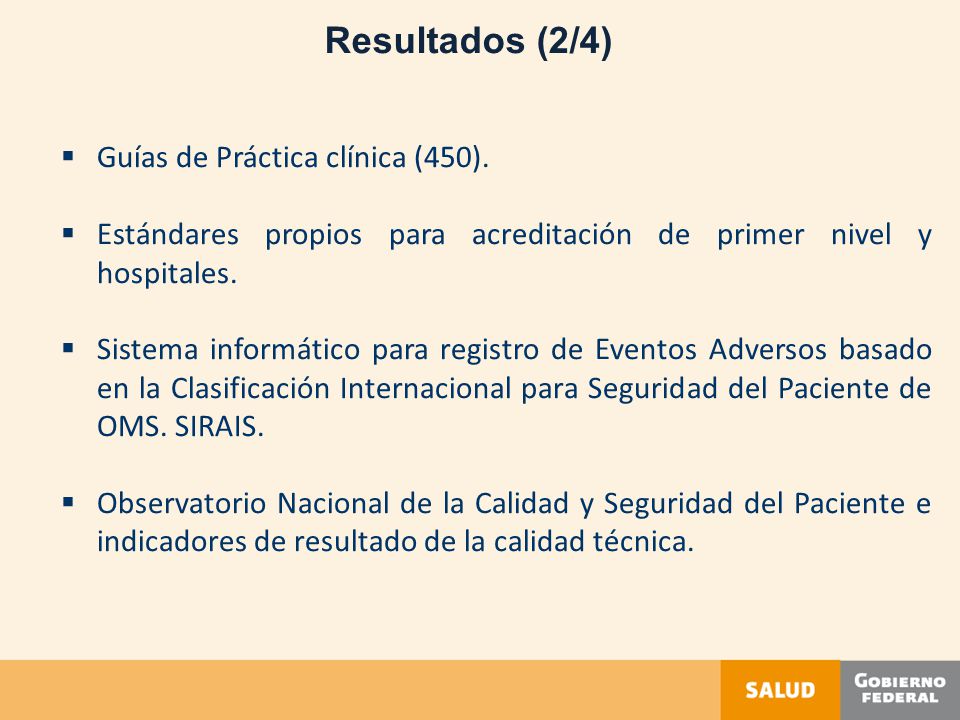 Resultados (2/4)

▪ Guías de Práctica clínica (450).

▪ Estándares propios para acreditación de primer nivel y hospitales.

▪ Sistema informático para registro de Eventos Adversos basado en la Clasificación Internacional para Seguridad del Paciente de OMS. SIRAIS.

▪ Observatorio Nacional de la Calidad y Seguridad del Paciente e indicadores de resultado de la calidad técnica.

SALUD

GOBIERNO FEDERAL